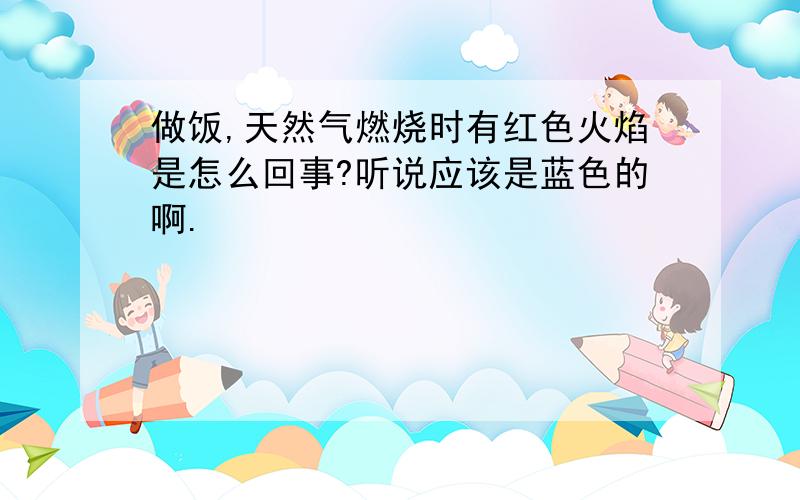 做饭,天然气燃烧时有红色火焰是怎么回事?听说应该是蓝色的啊.